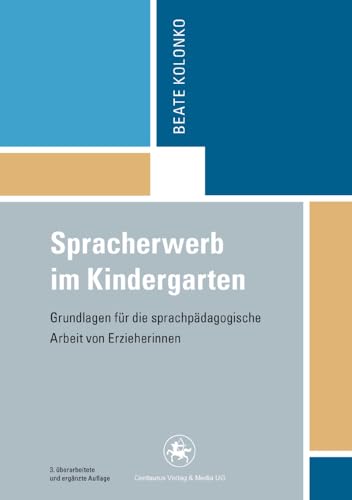 BEATE KOLONKO

Spracherwerb im Kindergarten

Grundlagen für die sprachpädagogische Arbeit von Erzieherinnen

3. überarbeitete und ergänzte Auflage

Centaurus Verlag & Media UG